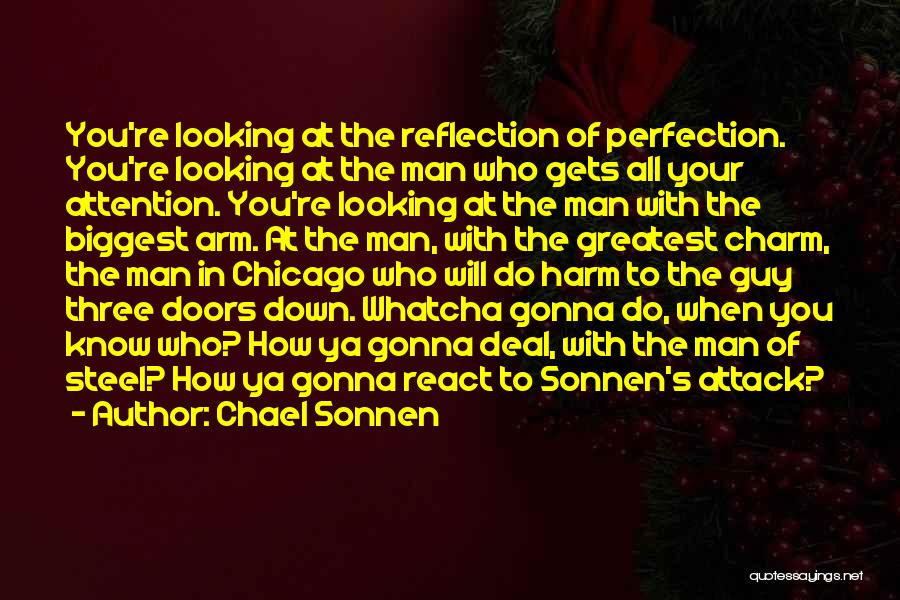 You're looking at the reflection of perfection. You're looking at the man who gets all your attention. You're looking at the man with the biggest arm. At the man, with the greatest charm, the man in Chicago who will do harm to the guy three doors down. Whatcha gonna do, when you know who? How ya gonna deal, with the man of steel? How ya gonna react to Sonnen's attack?
- Author: Chael Sonnen

quotessayings.net